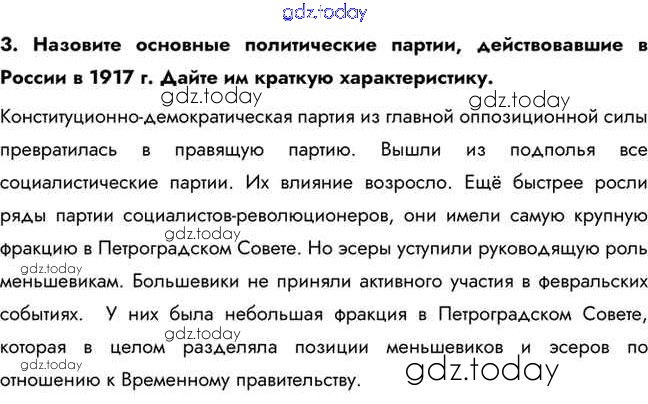 gdz.today

3. Назовите основные политические партии, действовавшие в России в 1917 г. Дайте им краткую характеристику.

gdz.today gdz.today

Конституционно-демократическая партия из главной оппозиционной силы превратилась в правящую партию. Вышли из подполья все социалистические партии. Их влияние возросло. Ещё быстрее росли ряды партии социалистов-революционеров, они имели самую крупную фракцию в Петроградском Совете. Но эсеры уступили руководящую роль меньшевикам. Большевики не приняли активного участия в февральских событиях. У них была небольшая фракция в Петроградском Совете, которая в целом разделяла позиции меньшевиков и эсеров по отношению к Временному правительству.

gdz.today gdz.today gdz.today gdz.today gdz.today